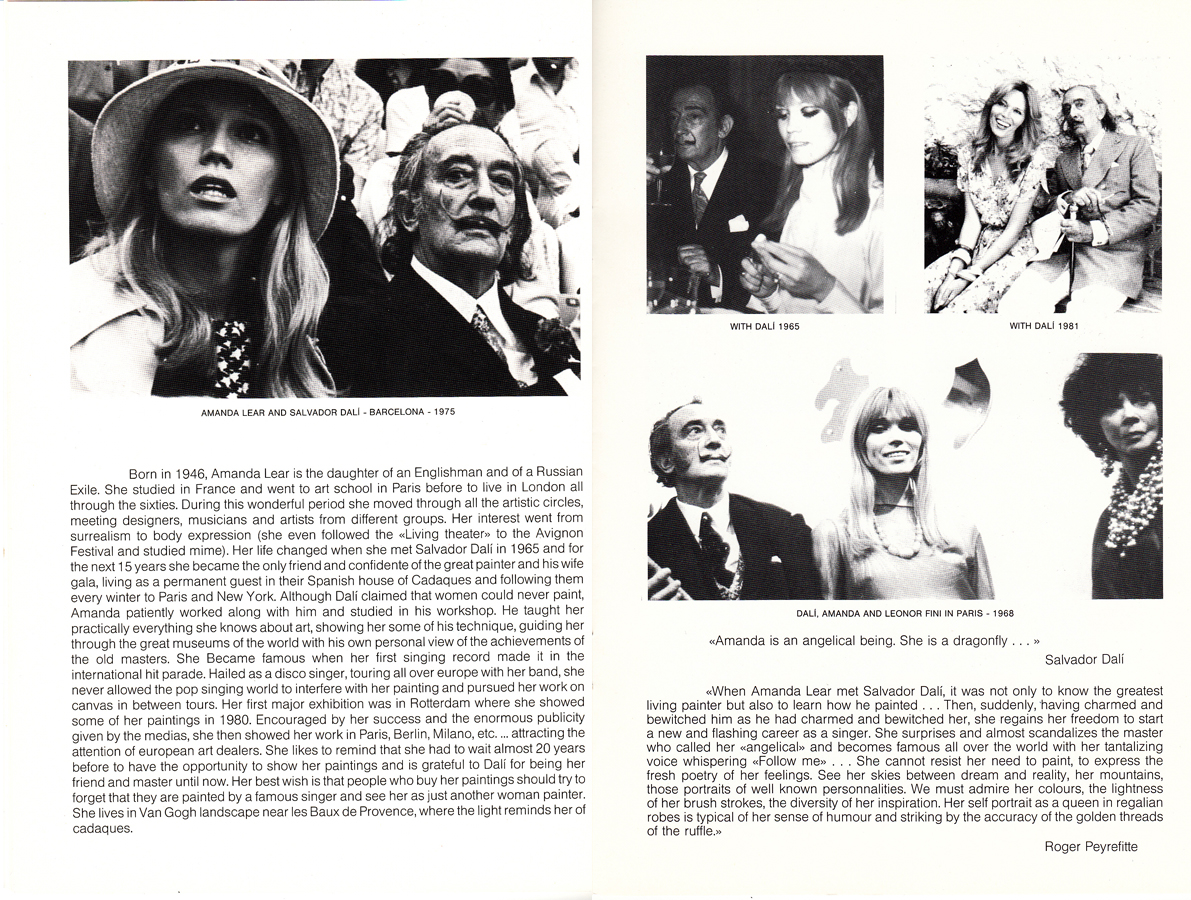 AMANDA LEAR AND SALVADOR DALÍ - BARCELONA - 1975

Born in 1946, Amanda Lear is the daughter of an Englishman and of a Russian Exile. She studied in France and went to art school in Paris before to live in London all through the sixties. During this wonderful period she moved through all the artistic circles, meeting designers, musicians and artists from different groups. Her interest went from surrealism to body expression (she even followed the «Living theater» to the Avignon Festival and studied mime). Her life changed when she met Salvador Dalí in 1965 and for the next 15 years she became the only friend and confidente of the great painter and his wife gala, living as a permanent guest in their Spanish house of Cadaques and following them every winter to Paris and New York. Although Dalí claimed that women could never paint, Amanda patiently worked along with him and studied in his workshop. He taught her practically everything she knows about art, showing her some of his technique, guiding her through the great museums of the world with his own personal view of the achievements of the old masters. She Became famous when her first singing record made it in the international hit parade. Hailed as a disco singer, touring all over europe with her band, she never allowed the pop singing world to interfere with her painting and pursued her work on canvas in between tours. Her first major exhibition was in Rotterdam where she showed some of her paintings in 1980. Encouraged by her success and the enormous publicity given by the medias, she then showed her work in Paris, Berlin, Milano, etc. ... attracting the attention of european art dealers. She likes to remind that she had to wait almost 20 years before to have the opportunity to show her paintings and is grateful to Dalí for being her friend and master until now. Her best wish is that people who buy her paintings should try to forget that they are painted by a famous singer and see her as just another woman painter. She lives in Van Gogh landscape near les Baux de Provence, where the light reminds her of cadaques.

WITH DALÍ 1965

WITH DALÍ 1981

DALÍ, AMANDA AND LEONOR FINI IN PARIS - 1968

«Amanda is an angelical being. She is a dragonfly . . . »
Salvador Dalí

«When Amanda Lear met Salvador Dalí, it was not only to know the greatest living painter but also to learn how he painted . . . Then, suddenly, having charmed and bewitched him as he had charmed and bewitched her, she regains her freedom to start a new and flashing career as a singer. She surprises and almost scandalizes the master who called her «angelical» and becomes famous all over the world with her tantalizing voice whispering «Follow me» . . . She cannot resist her need to paint, to express the fresh poetry of her feelings. See her skies between dream and reality, her mountains, those portraits of well known personnalities. We must admire her colours, the lightness of her brush strokes, the diversity of her inspiration. Her self portrait as a queen in regalian robes is typical of her sense of humour and striking by the accuracy of the golden threads of the ruffle.»
Roger Peyrefitte